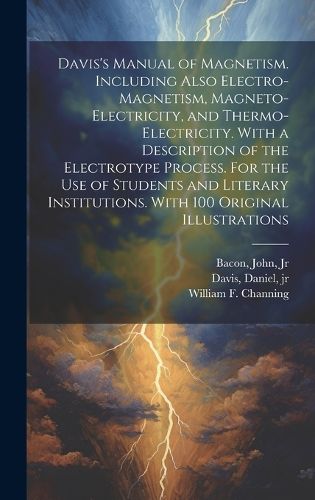 Davis's Manual of Magnetism. Including Also Electro-Magnetism, Magneto-Electricity, and Thermo-Electricity. With a Description of the Electrotype Process. For the Use of Students and Literary Institutions. With 100 Original Illustrations

Bacon, John, Jr
Davis, Daniel, jr
William F. Channing